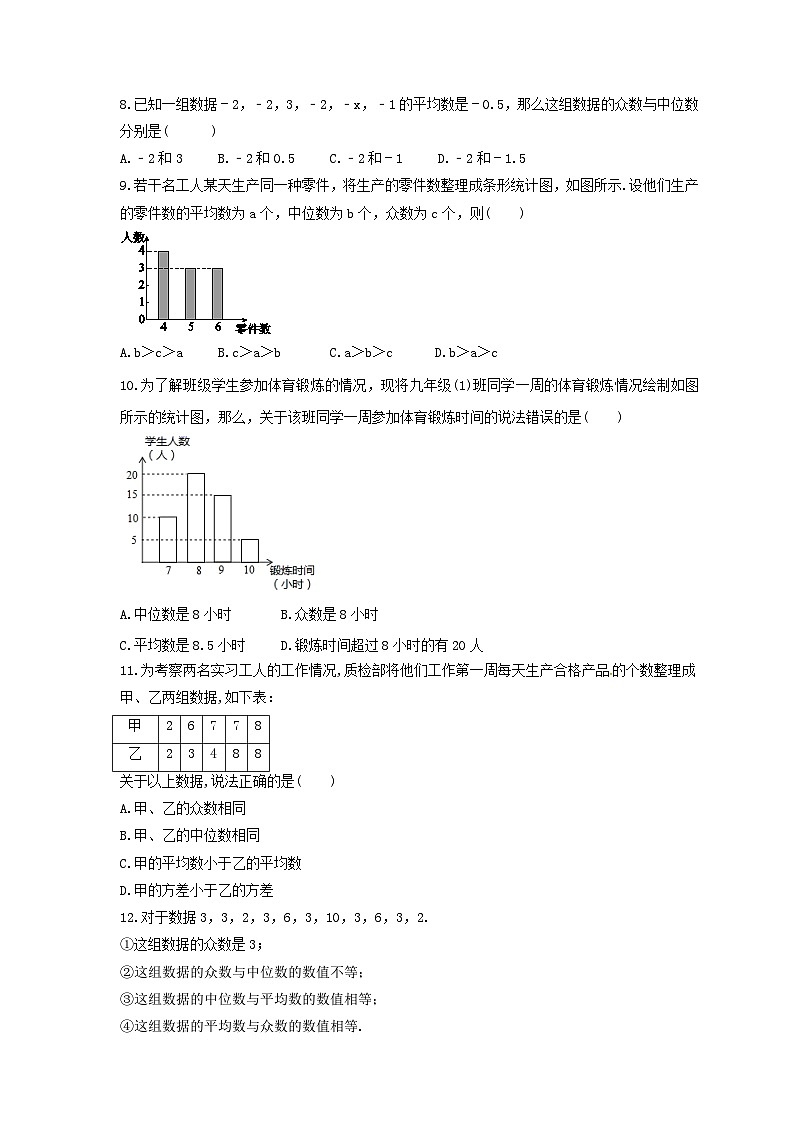 8.已知一组数据－2，－2，3，－2，－x，－1的平均数是－0.5，那么这组数据的众数与中位数分别是(　　)

A.－2和3　　B.－2和0.5　　C.－2和－1　　D.－2和－1.5

9.若干名工人某天生产同一种零件，将生产的零件数整理成条形统计图，如图所示.设他们生产的零件数的平均数为a个，中位数为b个，众数为c个，则(　　)

人数
4
3
2
1
0
4　5　6 零件数

A.b＞c＞a　　B.c＞a＞b　　C.a＞b＞c　　D.b＞a＞c

10.为了解班级学生参加体育锻炼的情况，现将九年级(1)班同学一周的体育锻炼情况绘制如图所示的统计图，那么，关于该班同学一周参加体育锻炼时间的说法错误的是(　　)

学生人数
(人)
20
15
10
5
7　8　9　10 锻炼时间
(小时)

A.中位数是8小时　　B.众数是8小时

C.平均数是8.5小时　　D.锻炼时间超过8小时的有20人

11.为考察两名实习工人的工作情况,质检部将他们工作第一周每天生产合格产品的个数整理成甲、乙两组数据,如下表：

| 甲 | 2 | 6 | 7 | 7 | 8 |
|---|---|---|---|---|---|
| 乙 | 2 | 3 | 4 | 8 | 8 |

关于以上数据,说法正确的是(　　)

A.甲、乙的众数相同

B.甲、乙的中位数相同

C.甲的平均数小于乙的平均数

D.甲的方差小于乙的方差

12.对于数据3，3，2，3，6，3，10，3，6，3，2.

①这组数据的众数是3；

②这组数据的众数与中位数的数值不等；

③这组数据的中位数与平均数的数值相等；

④这组数据的平均数与众数的数值相等.